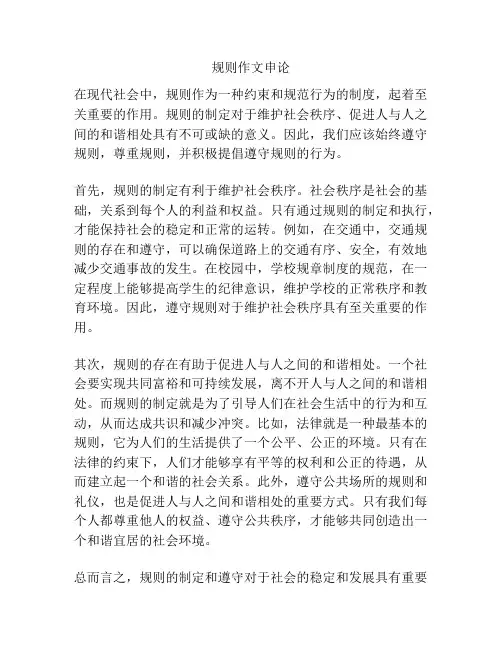 规则作文申论

在现代社会中，规则作为一种约束和规范行为的制度，起着至关重要的作用。规则的制定对于维护社会秩序、促进人与人之间的和谐相处具有不可或缺的意义。因此，我们应该始终遵守规则，尊重规则，并积极提倡遵守规则的行为。

首先，规则的制定有利于维护社会秩序。社会秩序是社会的基础，关系到每个人的利益和权益。只有通过规则的制定和执行，才能保持社会的稳定和正常的运转。例如，在交通中，交通规则的存在和遵守，可以确保道路上的交通有序、安全，有效地减少交通事故的发生。在校园中，学校规章制度的规范，在一定程度上能够提高学生的纪律意识，维护学校的正常秩序和教育环境。因此，遵守规则对于维护社会秩序具有至关重要的作用。

其次，规则的存在有助于促进人与人之间的和谐相处。一个社会要实现共同富裕和可持续发展，离不开人与人之间的和谐相处。而规则的制定就是为了引导人们在社会生活中的行为和互动，从而达成共识和减少冲突。比如，法律就是一种最基本的规则，它为人们的生活提供了一个公平、公正的环境。只有在法律的约束下，人们才能够享有平等的权利和公正的待遇，从而建立起一个和谐的社会关系。此外，遵守公共场所的规则和礼仪，也是促进人与人之间和谐相处的重要方式。只有我们每个人都尊重他人的权益、遵守公共秩序，才能够共同创造出一个和谐宜居的社会环境。

总而言之，规则的制定和遵守对于社会的稳定和发展具有重要